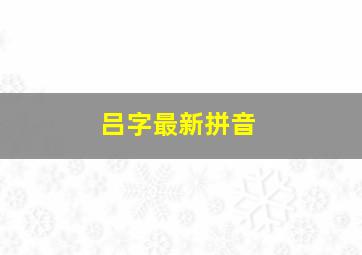 吕字最新拼音